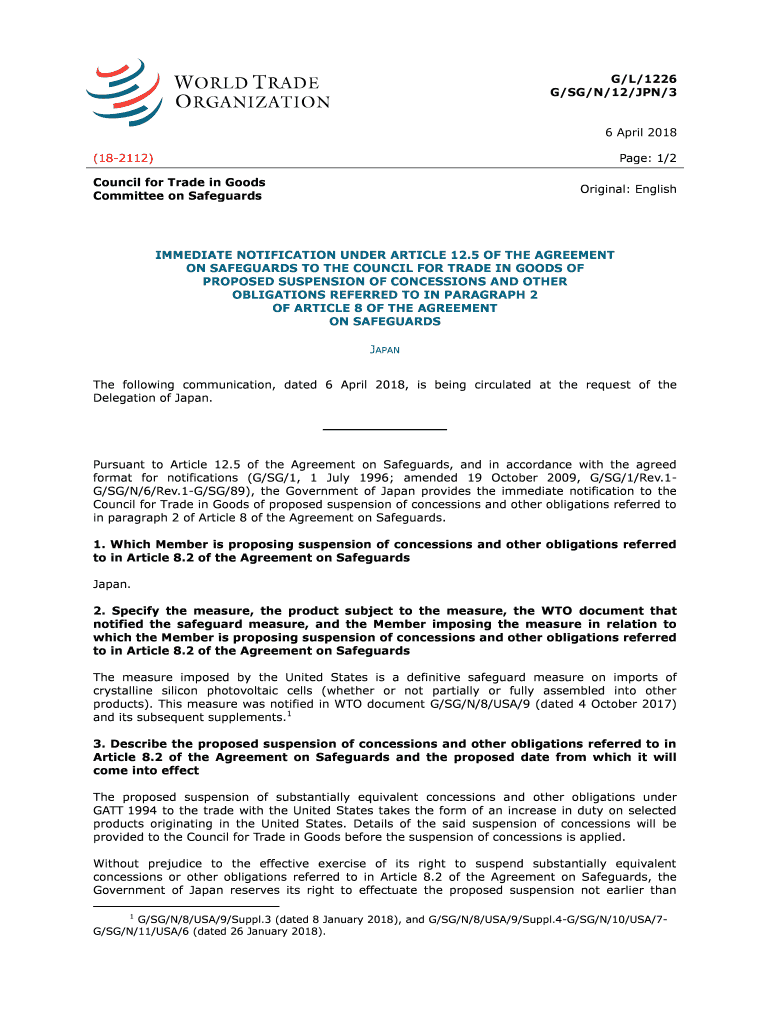 WORLD TRADE ORGANIZATION

G/L/1226
G/SG/N/12/JPN/3

6 April 2018

(18-2112)

Page: 1/2

Council for Trade in Goods
Committee on Safeguards

Original: English

IMMEDIATE NOTIFICATION UNDER ARTICLE 12.5 OF THE AGREEMENT ON SAFEGUARDS TO THE COUNCIL FOR TRADE IN GOODS OF PROPOSED SUSPENSION OF CONCESSIONS AND OTHER OBLIGATIONS REFERRED TO IN PARAGRAPH 2 OF ARTICLE 8 OF THE AGREEMENT ON SAFEGUARDS

JAPAN

The following communication, dated 6 April 2018, is being circulated at the request of the Delegation of Japan.

Pursuant to Article 12.5 of the Agreement on Safeguards, and in accordance with the agreed format for notifications (G/SG/1, 1 July 1996; amended 19 October 2009, G/SG/1/Rev.1-G/SG/N/6/Rev.1-G/SG/89), the Government of Japan provides the immediate notification to the Council for Trade in Goods of proposed suspension of concessions and other obligations referred to in paragraph 2 of Article 8 of the Agreement on Safeguards.

1. Which Member is proposing suspension of concessions and other obligations referred to in Article 8.2 of the Agreement on Safeguards

Japan.

2. Specify the measure, the product subject to the measure, the WTO document that notified the safeguard measure, and the Member imposing the measure in relation to which the Member is proposing suspension of concessions and other obligations referred to in Article 8.2 of the Agreement on Safeguards

The measure imposed by the United States is a definitive safeguard measure on imports of crystalline silicon photovoltaic cells (whether or not partially or fully assembled into other products). This measure was notified in WTO document G/SG/N/8/USA/9 (dated 4 October 2017) and its subsequent supplements.$^1$

3. Describe the proposed suspension of concessions and other obligations referred to in Article 8.2 of the Agreement on Safeguards and the proposed date from which it will come into effect

The proposed suspension of substantially equivalent concessions and other obligations under GATT 1994 to the trade with the United States takes the form of an increase in duty on selected products originating in the United States. Details of the said suspension of concessions will be provided to the Council for Trade in Goods before the suspension of concessions is applied.

Without prejudice to the effective exercise of its right to suspend substantially equivalent concessions or other obligations referred to in Article 8.2 of the Agreement on Safeguards, the Government of Japan reserves its right to effectuate the proposed suspension not earlier than

$^1$ G/SG/N/8/USA/9/Suppl.3 (dated 8 January 2018), and G/SG/N/8/USA/9/Suppl.4-G/SG/N/10/USA/7-G/SG/N/11/USA/6 (dated 26 January 2018).